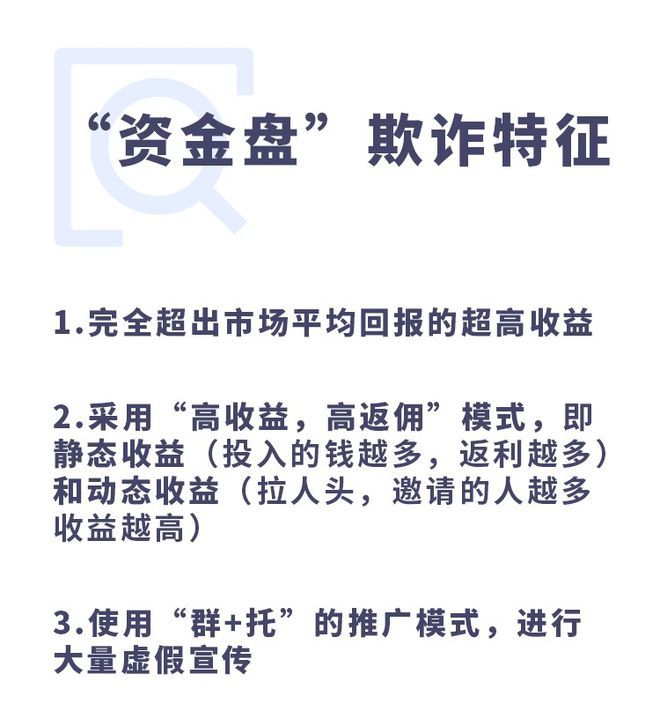 “资金盘”欺诈特征

1.完全超出市场平均回报的超高收益

2.采用“高收益，高返佣”模式，即静态收益（投入的钱越多，返利越多）和动态收益（拉人头，邀请的人越多收益越高）

3.使用“群+托”的推广模式，进行大量虚假宣传